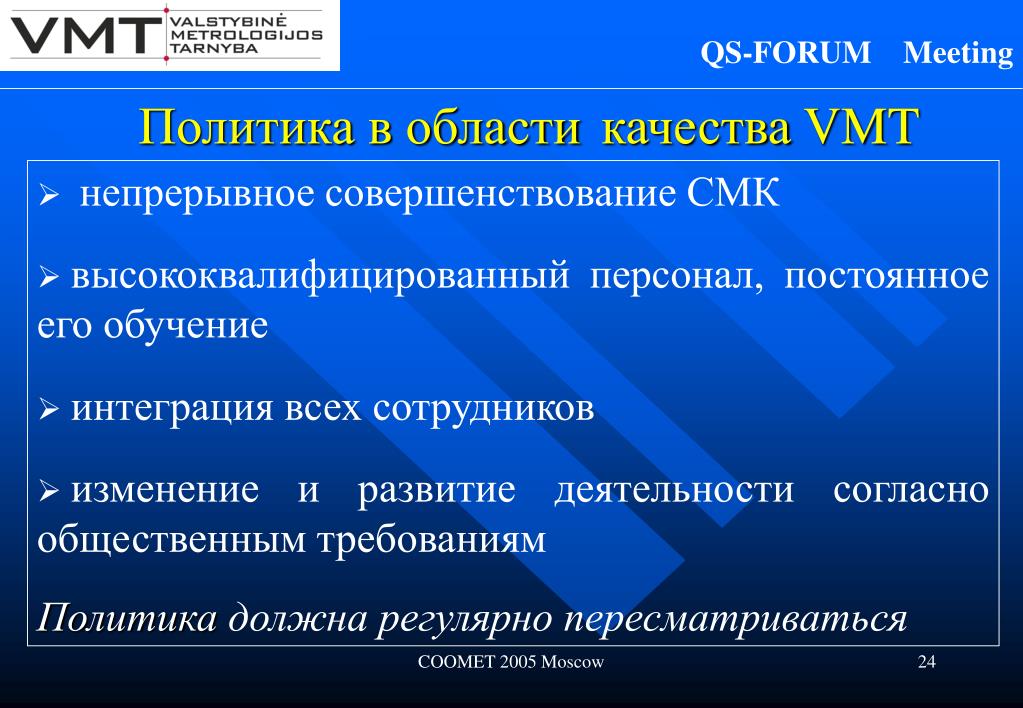 VMT VALSTYBINĖ METROLOGIJOS TARNYBA

QS-FORUM Meeting

Политика в области качества VMT

➢ непрерывное совершенствование СМК

➢ высококвалифицированный персонал, постоянное его обучение

➢ интеграция всех сотрудников

➢ изменение и развитие деятельности согласно общественным требованиям

Политика должна регулярно пересматриваться

COOMET 2005 Moscow

24